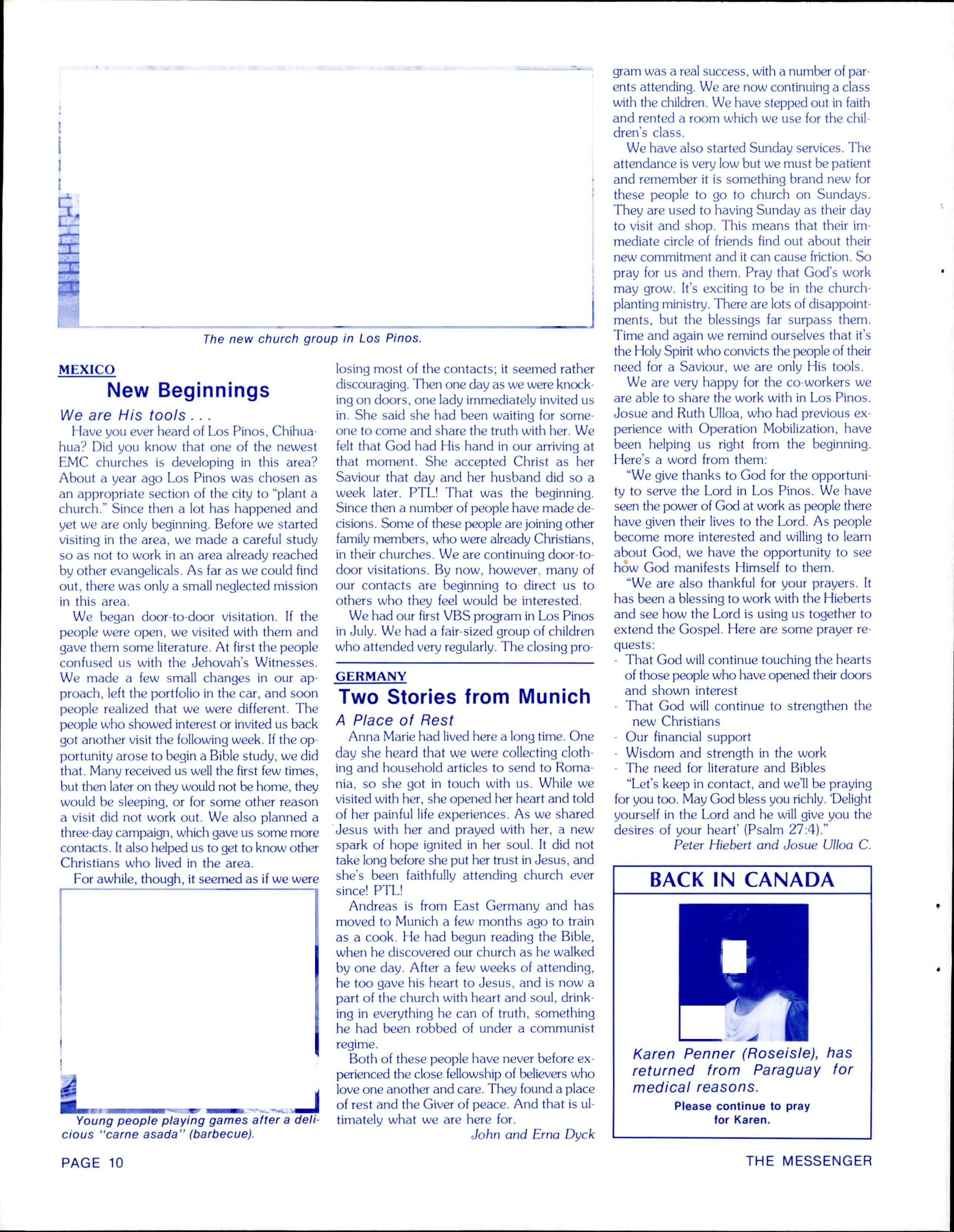 The new church group in Los Pinos.

MEXICO
New Beginnings

We are His tools . . .
Have you ever heard of Los Pinos, Chihuahua? Did you know that one of the newest EMC churches is developing in this area? About a year ago Los Pinos was chosen as an appropriate section of the city to "plant a church." Since then a lot has happened and yet we are only beginning. Before we started visiting in the area, we made a careful study so as not to work in an area already reached by other evangelicals. As far as we could find out, there was only a small neglected mission in this area.

We began door-to-door visitation. If the people were open, we visited with them and gave them some literature. At first the people confused us with the Jehovah's Witnesses. We made a few small changes in our approach, left the portfolio in the car, and soon people realized that we were different. The people who showed interest or invited us back got another visit the following week. If the opportunity arose to begin a Bible study, we did that. Many received us well the first few times, but then later on they would not be home, they would be sleeping, or for some other reason a visit did not work out. We also planned a three-day campaign, which gave us some more contacts. It also helped us to get to know other Christians who lived in the area.

For awhile, though, it seemed as if we were

Young people playing games after a delicious "carne asada" (barbecue).

losing most of the contacts; it seemed rather discouraging. Then one day as we were knocking on doors, one lady immediately invited us in. She said she had been waiting for someone to come and share the truth with her. We felt that God had His hand in our arriving at that moment. She accepted Christ as her Saviour that day and her husband did so a week later. PTL! That was the beginning. Since then a number of people have made decisions. Some of these people are joining other family members, who were already Christians, in their churches. We are continuing door-to-door visitations. By now, however, many of our contacts are beginning to direct us to others who they feel would be interested.

We had our first VBS program in Los Pinos in July. We had a fair-sized group of children who attended very regularly. The closing program was a real success, with a number of parents attending. We are now continuing a class with the children. We have stepped out in faith and rented a room which we use for the children's class.

We have also started Sunday services. The attendance is very low but we must be patient and remember it is something brand new for these people to go to church on Sundays. They are used to having Sunday as their day to visit and shop. This means that their immediate circle of friends find out about their new commitment and it can cause friction. So pray for us and them. Pray that God's work may grow. It's exciting to be in the church-planting ministry. There are lots of disappointments, but the blessings far surpass them. Time and again we remind ourselves that it's the Holy Spirit who convicts the people of their need for a Saviour, we are only His tools.

We are very happy for the co-workers we are able to share the work with in Los Pinos. Josue and Ruth Ulloa, who had previous experience with Operation Mobilization, have been helping us right from the beginning. Here's a word from them:

"We give thanks to God for the opportunity to serve the Lord in Los Pinos. We have seen the power of God at work as people there have given their lives to the Lord. As people become more interested and willing to learn about God, we have the opportunity to see how God manifests Himself to them.

"We are also thankful for your prayers. It has been a blessing to work with the Hieberts and see how the Lord is using us together to extend the Gospel. Here are some prayer requests:
- That God will continue touching the hearts of those people who have opened their doors and shown interest
- That God will continue to strengthen the new Christians
- Our financial support
- Wisdom and strength in the work
- The need for literature and Bibles

"Let's keep in contact, and we'll be praying for you too. May God bless you richly. 'Delight yourself in the Lord and he will give you the desires of your heart' (Psalm 27:4)."
Peter Hiebert and Josue Ulloa C.

GERMANY
Two Stories from Munich

A Place of Rest
Anna Marie had lived here a long time. One day she heard that we were collecting clothing and household articles to send to Romania, so she got in touch with us. While we visited with her, she opened her heart and told of her painful life experiences. As we shared Jesus with her and prayed with her, a new spark of hope ignited in her soul. It did not take long before she put her trust in Jesus, and she's been faithfully attending church ever since! PTL!

Andreas is from East Germany and has moved to Munich a few months ago to train as a cook. He had begun reading the Bible, when he discovered our church as he walked by one day. After a few weeks of attending, he too gave his heart to Jesus, and is now a part of the church with heart and soul, drinking in everything he can of truth, something he had been robbed of under a communist regime.

Both of these people have never before experienced the close fellowship of believers who love one another and care. They found a place of rest and the Giver of peace. And that is ultimately what we are here for.
John and Erna Dyck

BACK IN CANADA
Karen Penner (Roseisle), has returned from Paraguay for medical reasons.
Please continue to pray for Karen.

PAGE 10
THE MESSENGER